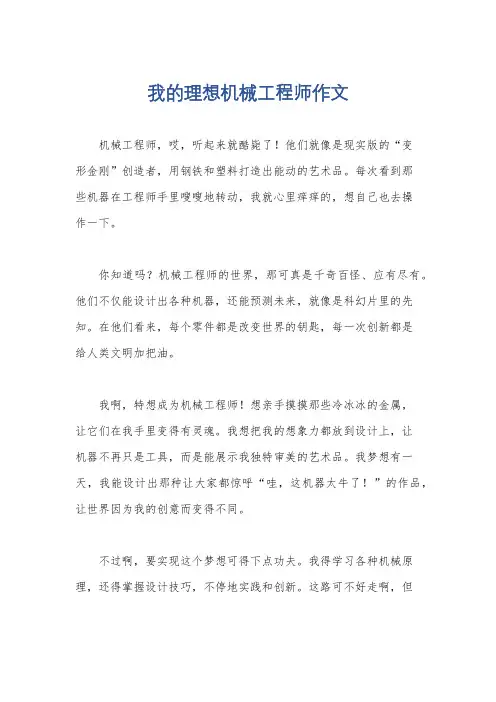 我的理想机械工程师作文

机械工程师，哎，听起来就酷毙了！他们就像是现实版的“变形金刚”创造者，用钢铁和塑料打造出能动的艺术品。每次看到那些机器在工程师手里嗖嗖地转动，我就心里痒痒的，想自己也去操作一下。

你知道吗？机械工程师的世界，那可真是千奇百怪、应有尽有。他们不仅能设计出各种机器，还能预测未来，就像是科幻片里的先知。在他们看来，每个零件都是改变世界的钥匙，每一次创新都是给人类文明加把油。

我啊，特想成为机械工程师！想亲手摸摸那些冷冰冰的金属，让它们在我手里变得有灵魂。我想把我的想象力都放到设计上，让机器不再只是工具，而是能展示我独特审美的艺术品。我梦想有一天，我能设计出那种让大家都惊呼“哇，这机器太牛了！”的作品，让世界因为我的创意而变得不同。

不过啊，要实现这个梦想可得下点功夫。我得学习各种机械原理，还得掌握设计技巧，不停地实践和创新。这路可不好走啊，但